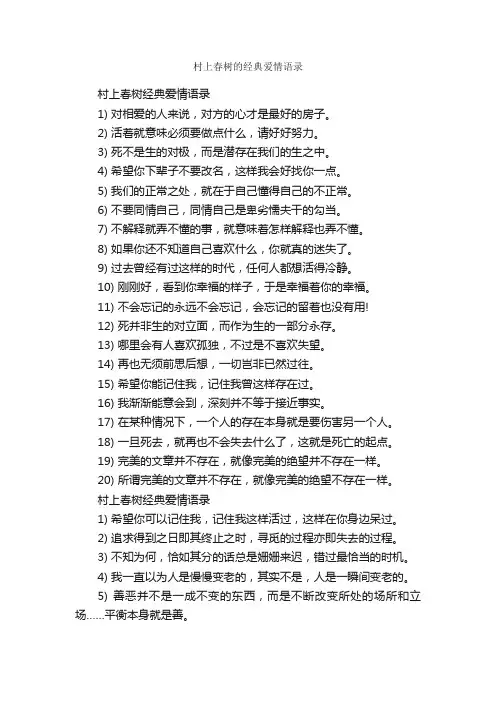 村上春树的经典爱情语录

村上春树经典爱情语录

1) 对相爱的人来说，对方的心才是最好的房子。

2) 活着就意味必须要做点什么，请好好努力。

3) 死不是生的对极，而是潜存在我们的生之中。

4) 希望你下辈子不要改名，这样我会好找你一点。

5) 我们的正常之处，就在于自己懂得自己的不正常。

6) 不要同情自己，同情自己是卑劣懦夫干的勾当。

7) 不解释就弄不懂的事，就意味着怎样解释也弄不懂。

8) 如果你还不知道自己喜欢什么，你就真的迷失了。

9) 过去曾经有过这样的时代，任何人都想活得冷静。

10) 刚刚好，看到你幸福的样子，于是幸福着你的幸福。

11) 不会忘记的永远不会忘记，会忘记的留着也没有用!

12) 死并非生的对立面，而作为生的一部分永存。

13) 哪里会有人喜欢孤独，不过是不喜欢失望。

14) 再也无须前思后想，一切岂非已然过往。

15) 希望你能记住我，记住我曾这样存在过。

16) 我渐渐能意会到，深刻并不等于接近事实。

17) 在某种情况下，一个人的存在本身就是要伤害另一个人。

18) 一旦死去，就再也不会失去什么了，这就是死亡的起点。

19) 完美的文章并不存在，就像完美的绝望并不存在一样。

20) 所谓完美的文章并不存在，就像完美的绝望不存在一样。

村上春树经典爱情语录

1) 希望你可以记住我，记住我这样活过，这样在你身边呆过。

2) 追求得到之日即其终止之时，寻觅的过程亦即失去的过程。

3) 不知为何，恰如其分的话总是姗姗来迟，错过最恰当的时机。

4) 我一直以为人是慢慢变老的，其实不是，人是一瞬间变老的。

5) 善恶并不是一成不变的东西，而是不断改变所处的场所和立场……平衡本身就是善。